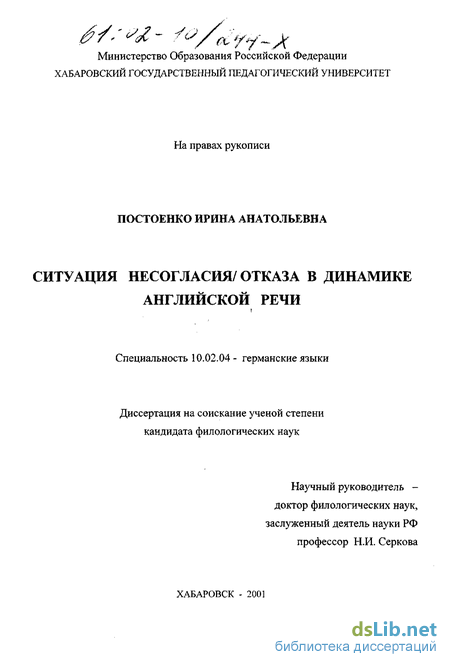 61:02-10/244-X
Министерство Образования Российской Федерации
ХАБАРОВСКИЙ ГОСУДАРСТВЕННЫЙ ПЕДАГОГИЧЕСКИЙ УНИВЕРСИТЕТ

На правах рукописи

ПОСТОЕНКО ИРИНА АНАТОЛЬЕВНА

СИТУАЦИЯ НЕСОГЛАСИЯ/ ОТКАЗА В ДИНАМИКЕ АНГЛИЙСКОЙ РЕЧИ

Специальность 10.02.04 - германские языки

Диссертация на соискание ученой степени кандидата филологических наук

Научный руководитель –
доктор филологических наук,
заслуженный деятель науки РФ
профессор Н.И. Серкова

ХАБАРОВСК - 2001

dsLib.net
библиотека диссертаций